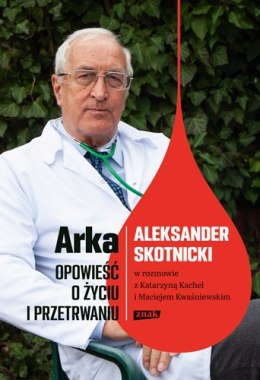 Arka
OPOWIEŚĆ O ŻYCIU I PRZETRWANIU

ALEKSANDER SKOTNICKI
w rozmowie z Katarzyną Kachel i Maciejem Kwaśniewskim

znak